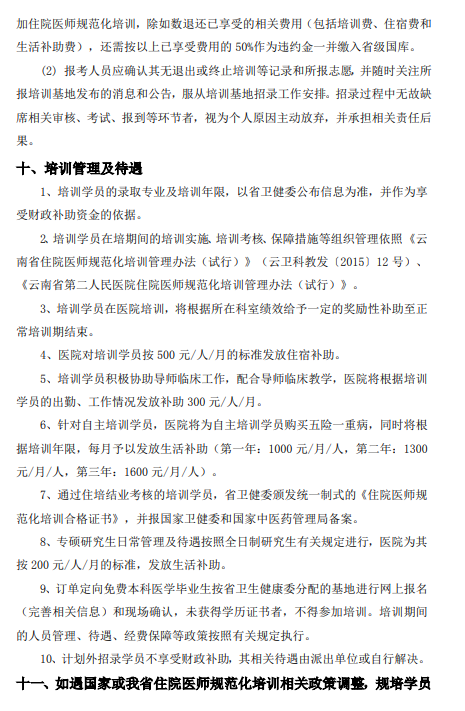 加住院医师规范化培训，除如数退还已享受的相关费用（包括培训费、住宿费和生活补助费），还需按以上已享受费用的 50%作为违约金一并缴入省级国库。

(2) 报考人员应确认其无退出或终止培训等记录和所报志愿，并随时关注所报培训基地发布的消息和公告，服从培训基地招录工作安排。招录过程中无故缺席相关审核、考试、报到等环节者，视为个人原因主动放弃，并承担相关责任后果。

十、培训管理及待遇

1、培训学员的录取专业及培训年限，以省卫健委公布信息为准，并作为享受财政补助资金的依据。

2. 培训学员在培期间的培训实施、培训考核、保障措施等组织管理依照《云南省住院医师规范化培训管理办法（试行）》（云卫科教发〔2015〕12 号）、《云南省第二人民医院住院医师规范化培训管理办法（试行）》。

3、培训学员在医院培训，将根据所在科室绩效给予一定的奖励性补助至正常培训期结束。

4、医院对培训学员按 500 元/人/月的标准发放住宿补助。

5、培训学员积极协助导师临床工作，配合导师临床教学，医院将根据培训学员的出勤、工作情况发放补助 300 元/人/月。

6、针对自主培训学员，医院将为自主培训学员购买五险一重病，同时将根据培训年限，每月予以发放生活补助（第一年：1000 元/月/人，第二年：1300 元/月/人，第三年：1600 元/月/人）。

7、通过住培结业考核的培训学员，省卫健委颁发统一制式的《住院医师规范化培训合格证书》，并报国家卫健委和国家中医药管理局备案。

8、专硕研究生日常管理及待遇按照全日制研究生有关规定进行，医院为其按 200 元/人/月的标准，发放生活补助。

9、订单定向免费本科医学毕业生按省卫生健康委分配的基地进行网上报名（完善相关信息）和现场确认，未获得学历证书者，不得参加培训。培训期间的人员管理、待遇、经费保障等政策按照有关规定执行。

10、计划外招录学员不享受财政补助，其相关待遇由派出单位或自行解决。

十一、如遇国家或我省住院医师规范化培训相关政策调整，规培学员